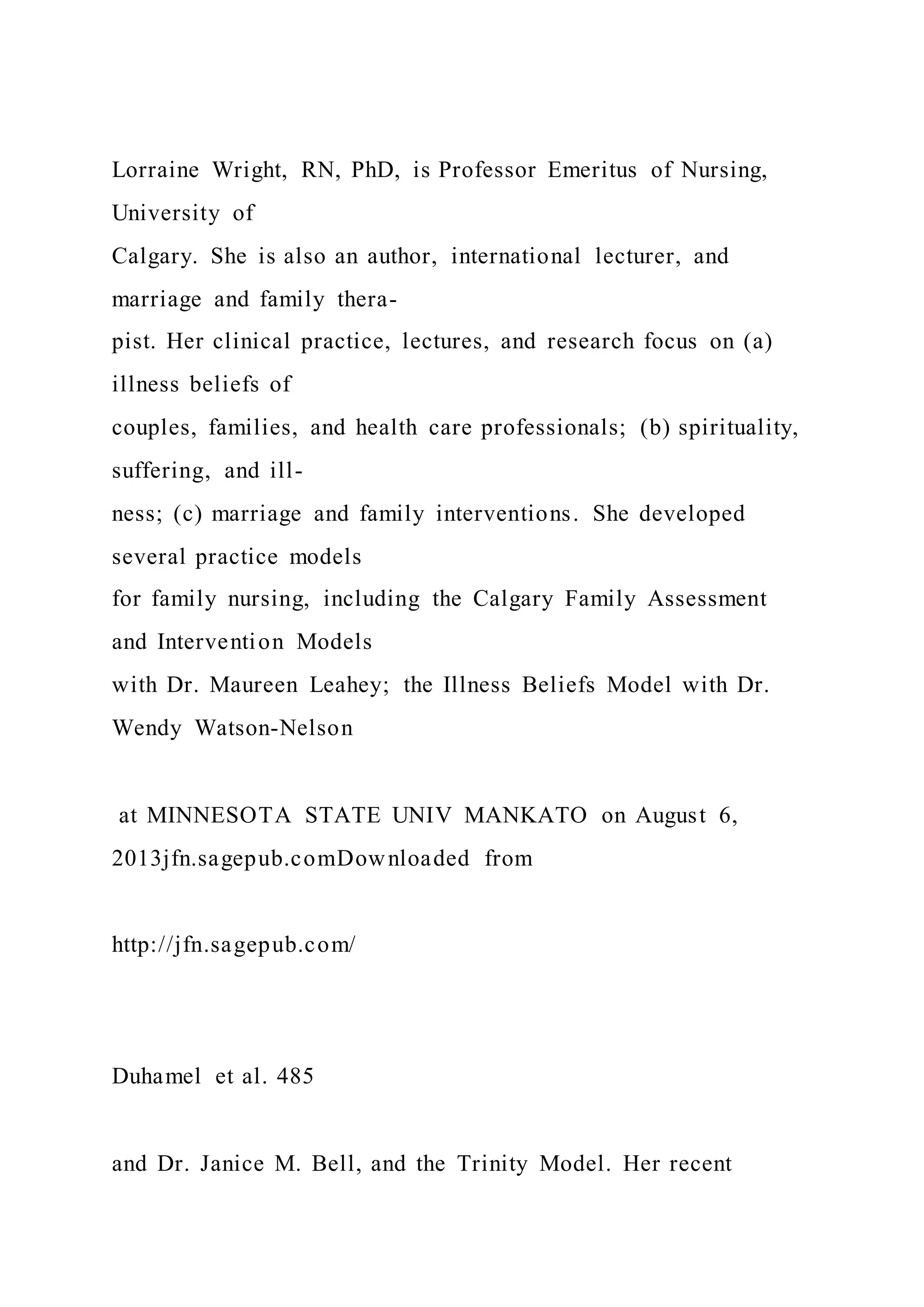 Lorraine Wright, RN, PhD, is Professor Emeritus of Nursing, University of Calgary. She is also an author, international lecturer, and marriage and family therapist. Her clinical practice, lectures, and research focus on (a) illness beliefs of couples, families, and health care professionals; (b) spirituality, suffering, and illness; (c) marriage and family interventions. She developed several practice models for family nursing, including the Calgary Family Assessment and Intervention Models with Dr. Maureen Leahey; the Illness Beliefs Model with Dr. Wendy Watson-Nelson

at MINNESOTA STATE UNIV MANKATO on August 6, 2013jfn.sagepub.comDownloaded from

http://jfn.sagepub.com/

Duhamel et al. 485

and Dr. Janice M. Bell, and the Trinity Model. Her recent